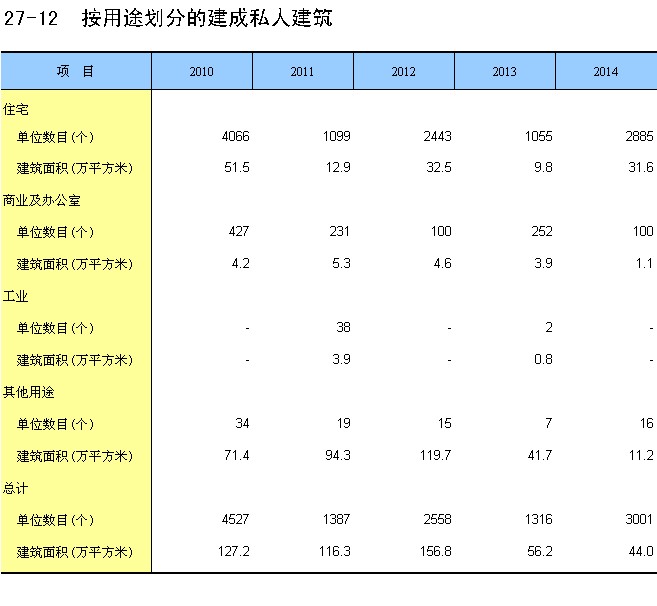 27-12　按用途划分的建成私人建筑

| 项　目 | 2010 | 2011 | 2012 | 2013 | 2014 |
|---|---|---|---|---|---|
| 住宅 | | | | | |
| 单位数目(个) | 4066 | 1099 | 2443 | 1055 | 2885 |
| 建筑面积(万平方米) | 51.5 | 12.9 | 32.5 | 9.8 | 31.6 |
| 商业及办公室 | | | | | |
| 单位数目(个) | 427 | 231 | 100 | 252 | 100 |
| 建筑面积(万平方米) | 4.2 | 5.3 | 4.6 | 3.9 | 1.1 |
| 工业 | | | | | |
| 单位数目(个) | - | 38 | - | 2 | - |
| 建筑面积(万平方米) | - | 3.9 | - | 0.8 | - |
| 其他用途 | | | | | |
| 单位数目(个) | 34 | 19 | 15 | 7 | 16 |
| 建筑面积(万平方米) | 71.4 | 94.3 | 119.7 | 41.7 | 11.2 |
| 总计 | | | | | |
| 单位数目(个) | 4527 | 1387 | 2558 | 1316 | 3001 |
| 建筑面积(万平方米) | 127.2 | 116.3 | 156.8 | 56.2 | 44.0 |